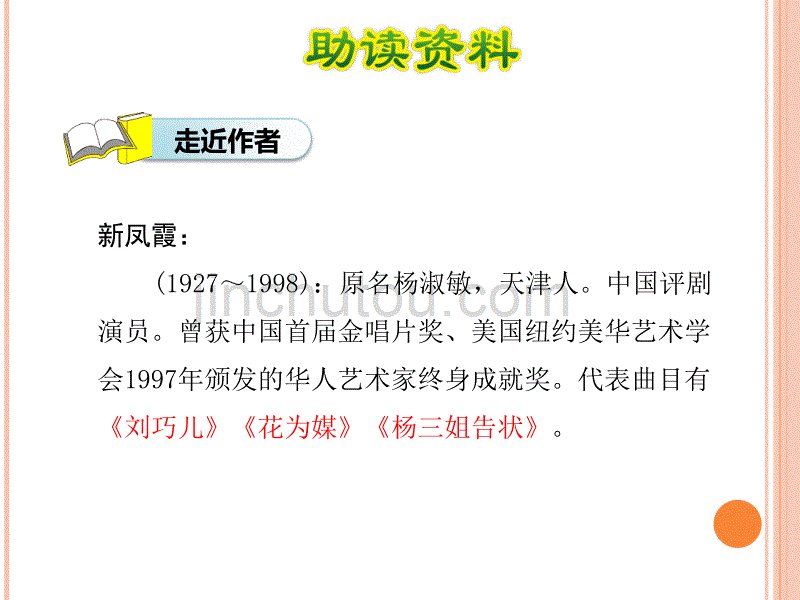 助读资料

走近作者

新凤霞：

(1927～1998)：原名杨淑敏，天津人。中国评剧演员。曾获中国首届金唱片奖、美国纽约美华艺术学会1997年颁发的华人艺术家终身成就奖。代表曲目有《刘巧儿》《花为媒》《杨三姐告状》。

jinchutou.com